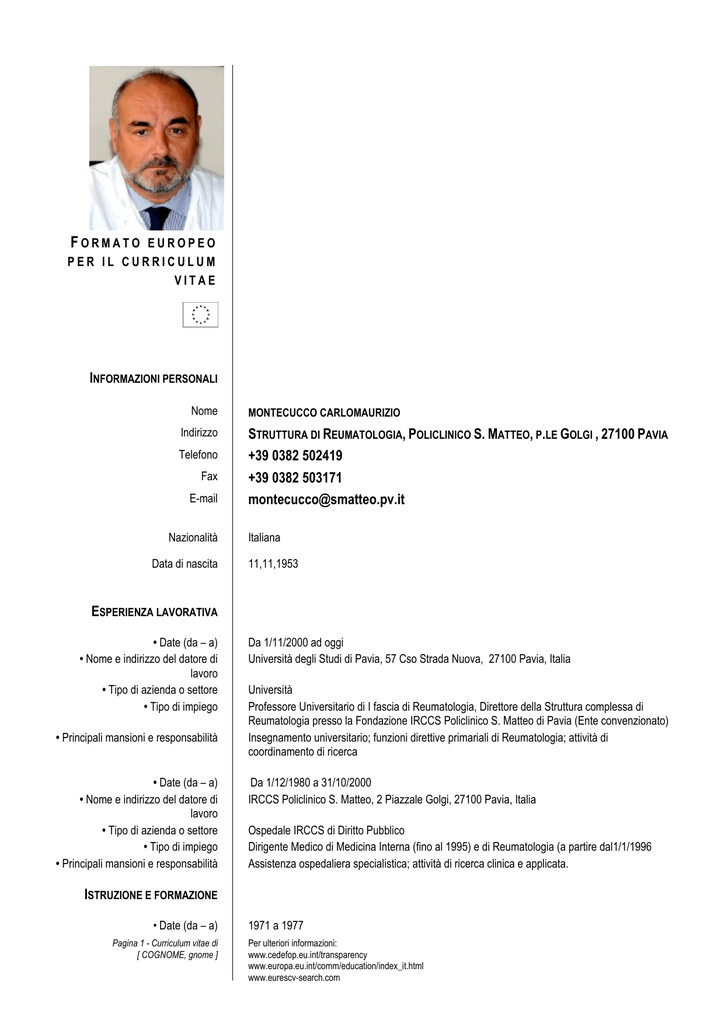 FORMATO EUROPEO PER IL CURRICULUM VITAE

INFORMAZIONI PERSONALI

Nome
MONTECUCCO CARLOMAURIZIO

Indirizzo
STRUTTURA DI REUMATOLOGIA, POLICLINICO S. MATTEO, P.LE GOLGI , 27100 PAVIA

Telefono
+39 0382 502419

Fax
+39 0382 503171

E-mail
montecucco@smatteo.pv.it

Nazionalità
Italiana

Data di nascita
11,11,1953

ESPERIENZA LAVORATIVA

• Date (da – a)
Da 1/11/2000 ad oggi

• Nome e indirizzo del datore di lavoro
Università degli Studi di Pavia, 57 Cso Strada Nuova, 27100 Pavia, Italia

• Tipo di azienda o settore
Università

• Tipo di impiego
Professore Universitario di I fascia di Reumatologia, Direttore della Struttura complessa di Reumatologia presso la Fondazione IRCCS Policlinico S. Matteo di Pavia (Ente convenzionato)

• Principali mansioni e responsabilità
Insegnamento universitario; funzioni direttive primariali di Reumatologia; attività di coordinamento di ricerca

• Date (da – a)
Da 1/12/1980 a 31/10/2000

• Nome e indirizzo del datore di lavoro
IRCCS Policlinico S. Matteo, 2 Piazzale Golgi, 27100 Pavia, Italia

• Tipo di azienda o settore
Ospedale IRCCS di Diritto Pubblico

• Tipo di impiego
Dirigente Medico di Medicina Interna (fino al 1995) e di Reumatologia (a partire dal1/1/1996

• Principali mansioni e responsabilità
Assistenza ospedaliera specialistica; attività di ricerca clinica e applicata.

ISTRUZIONE E FORMAZIONE

• Date (da – a)
1971 a 1977

Pagina 1 - Curriculum vitae di
[ COGNOME, gnome ]

Per ulteriori informazioni:
www.cedefop.eu.int/transparency
www.europa.eu.int/comm/education/index_it.html
www.eurescv-search.com